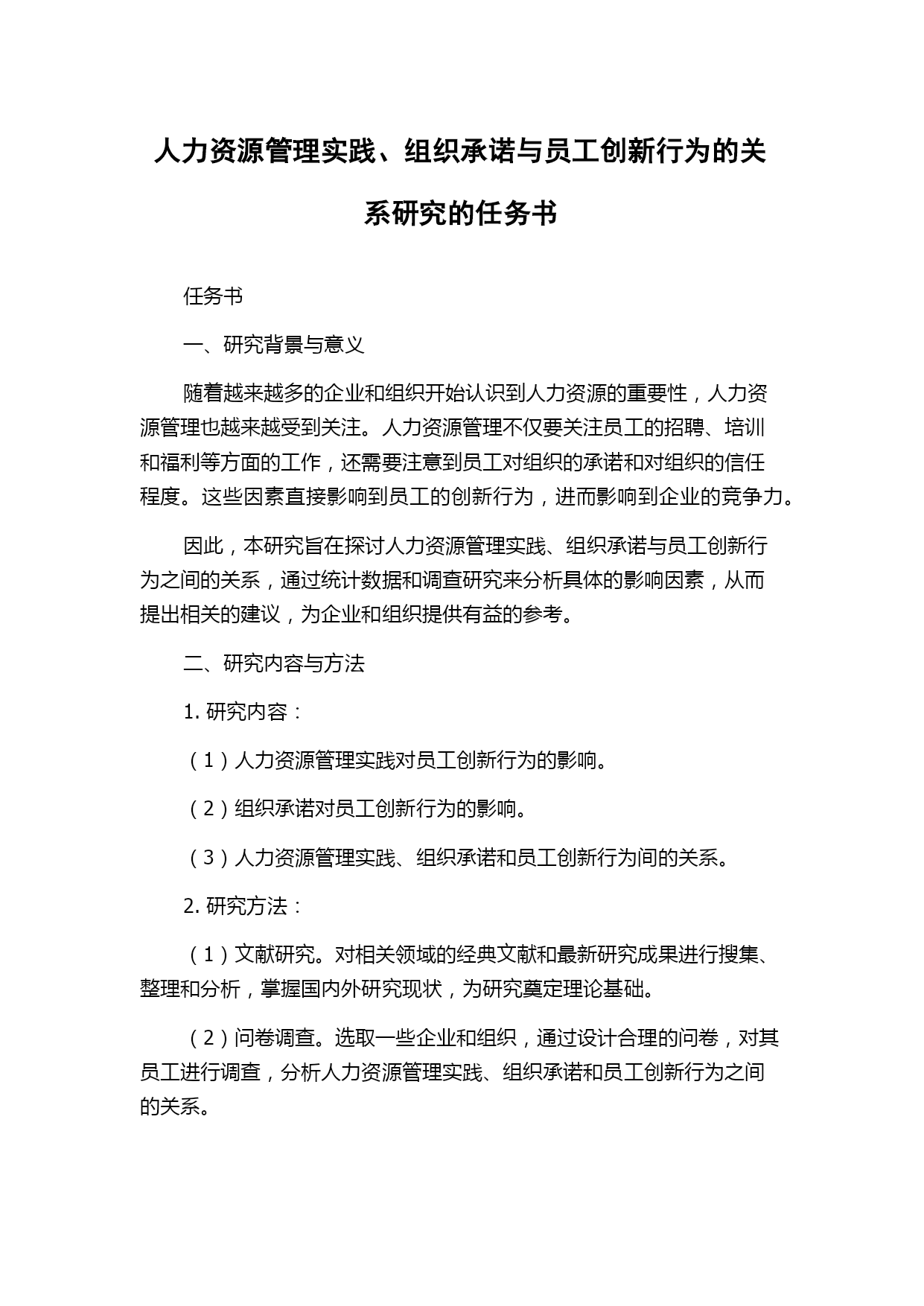 人力资源管理实践、组织承诺与员工创新行为的关系研究的任务书

任务书

一、研究背景与意义

随着越来越多的企业和组织开始认识到人力资源的重要性，人力资源管理也越来越受到关注。人力资源管理不仅要关注员工的招聘、培训和福利等方面的工作，还需要注意到员工对组织的承诺和对组织的信任程度。这些因素直接影响到员工的创新行为，进而影响到企业的竞争力。

因此，本研究旨在探讨人力资源管理实践、组织承诺与员工创新行为之间的关系，通过统计数据和调查研究来分析具体的影响因素，从而提出相关的建议，为企业和组织提供有益的参考。

二、研究内容与方法

1. 研究内容：

（1）人力资源管理实践对员工创新行为的影响。

（2）组织承诺对员工创新行为的影响。

（3）人力资源管理实践、组织承诺和员工创新行为间的关系。

2. 研究方法：

（1）文献研究。对相关领域的经典文献和最新研究成果进行搜集、整理和分析，掌握国内外研究现状，为研究奠定理论基础。

（2）问卷调查。选取一些企业和组织，通过设计合理的问卷，对其员工进行调查，分析人力资源管理实践、组织承诺和员工创新行为之间的关系。